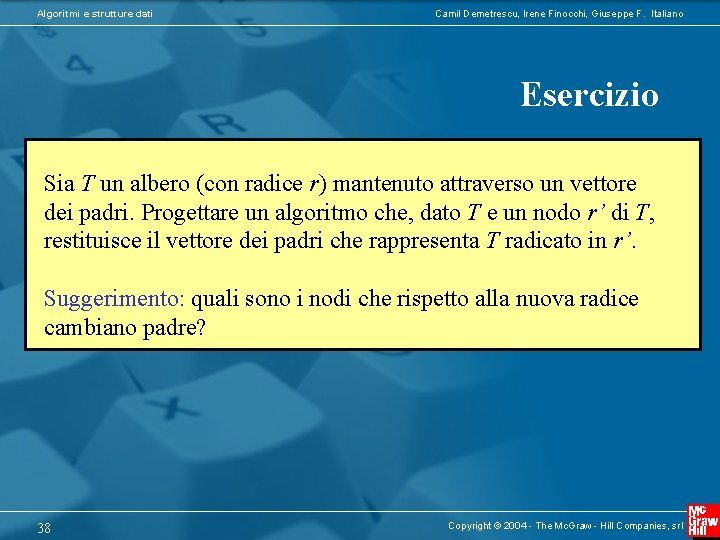 Algoritmi e strutture dati

Camil Demetrescu, Irene Finocchi, Giuseppe F. Italiano

Esercizio

Sia T un albero (con radice r) mantenuto attraverso un vettore dei padri. Progettare un algoritmo che, dato T e un nodo r' di T, restituisce il vettore dei padri che rappresenta T radicato in r'.

Suggerimento: quali sono i nodi che rispetto alla nuova radice cambiano padre?

38

Copyright © 2004 - The McGraw - Hill Companies, srl

Mc Graw Hill